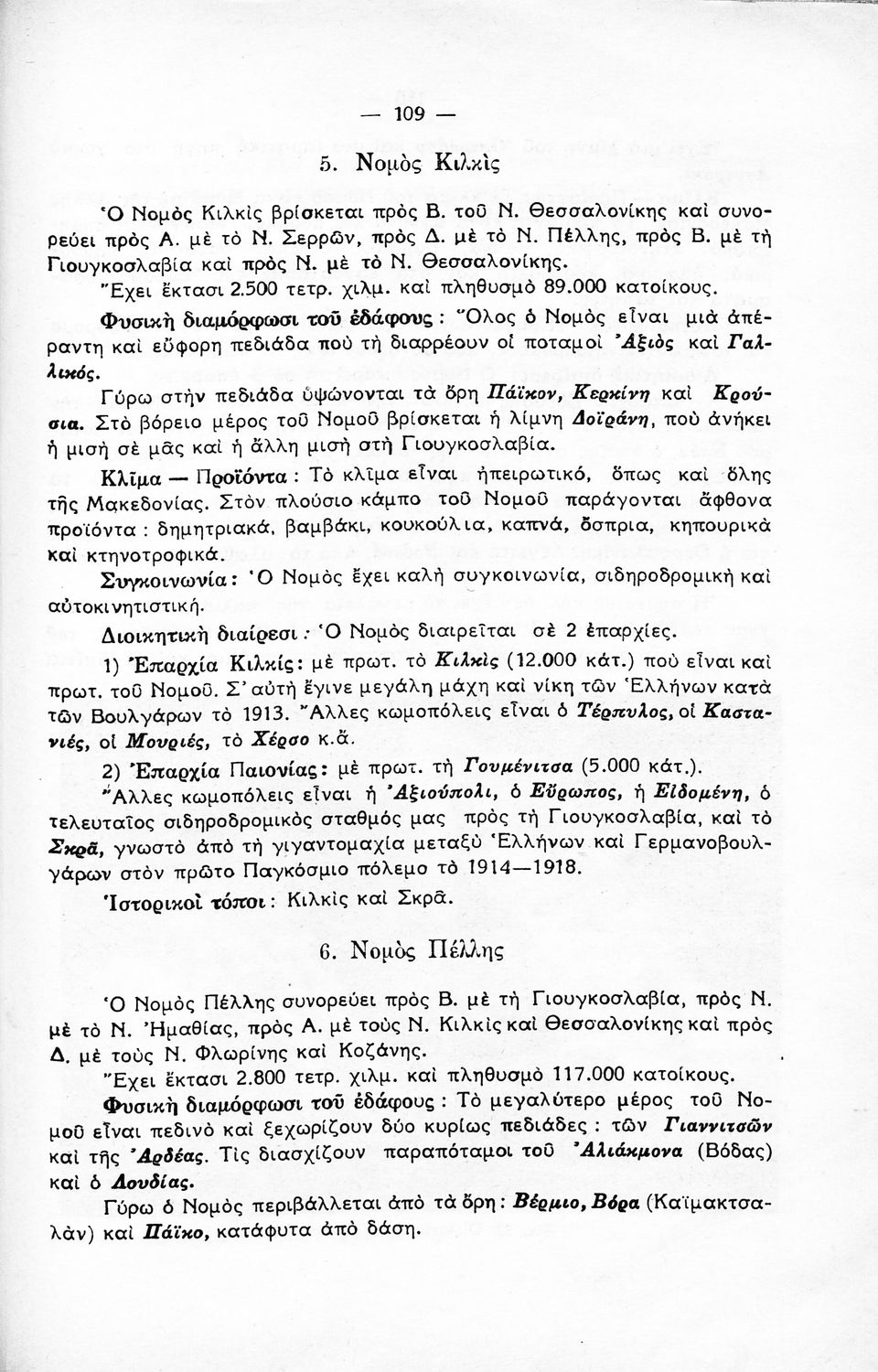 — 109 —

5. Νομὸς Κιλκὶς

Ὁ Νομὸς Κιλκὶς βρίσκεται πρὸς Β. τοῦ Ν. Θεσσαλονίκης καὶ συνορεύει πρὸς Α. μὲ τὸ Ν. Σερρῶν, πρὸς Δ. μὲ τὸ Ν. Πέλλης, πρὸς Β. μὲ τὴ Γιουγκοσλαβία καὶ πρὸς Ν. μὲ τὸ Ν. Θεσσαλονίκης.

Ἔχει ἔκτασι 2.500 τετρ. χιλμ. καὶ πληθυσμὸ 89.000 κατοίκους.

Φυσικὴ διαμόρφωσι τοῦ ἐδάφους : Ὅλος ὁ Νομὸς εἶναι μιὰ ἀπέραντη καὶ εὔφορη πεδιάδα ποὺ τὴ διαρρέουν οἱ ποταμοὶ Ἀξιὸς καὶ Γαλλικός.

Γύρω στὴν πεδιάδα ὑψώνονται τὰ ὄρη Πάϊκον, Κερκίνη καὶ Κρούσια. Στὸ βόρειο μέρος τοῦ Νομοῦ βρίσκεται ἡ λίμνη Δοϊράνη, ποὺ ἀνήκει ἡ μισὴ σὲ μᾶς καὶ ἡ ἄλλη μισὴ στὴ Γιουγκοσλαβία.

Κλῖμα — Προϊόντα : Τὸ κλῖμα εἶναι ἠπειρωτικό, ὅπως καὶ ὅλης τῆς Μακεδονίας. Στὸν πλούσιο κάμπο τοῦ Νομοῦ παράγονται ἄφθονα προϊόντα : δημητριακά, βαμβάκι, κουκούλια, καπνά, ὄσπρια, κηπουρικὰ καὶ κτηνοτροφικά.

Συγκοινωνία : Ὁ Νομὸς ἔχει καλὴ συγκοινωνία, σιδηροδρομικὴ καὶ αὐτοκινητιστική.

Διοικητικὴ διαίρεσι : Ὁ Νομὸς διαιρεῖται σὲ 2 ἐπαρχίες.

1) Ἐπαρχία Κιλκίς : μὲ πρωτ. τὸ Κιλκὶς (12.000 κάτ.) ποὺ εἶναι καὶ πρωτ. τοῦ Νομοῦ. Σ' αὐτὴ ἔγινε μεγάλη μάχη καὶ νίκη τῶν Ἑλλήνων κατὰ τῶν Βουλγάρων τὸ 1913. Ἄλλες κωμοπόλεις εἶναι ὁ Τέρπυλος, οἱ Καστανιές, οἱ Μουριές, τὸ Χέρσο κ.ἄ.

2) Ἐπαρχία Παιονίας : μὲ πρωτ. τὴ Γουμένιτσα (5.000 κάτ.).

Ἄλλες κωμοπόλεις εἶναι ἡ Ἀξιούπολι, ὁ Εὔρωπος, ἡ Εἰδομένη, ὁ τελευταῖος σιδηροδρομικὸς σταθμός μας πρὸς τὴ Γιουγκοσλαβία, καὶ τὸ Σκρᾶ, γνωστὸ ἀπὸ τὴ γιγαντομαχία μεταξὺ Ἑλλήνων καὶ Γερμανοβουλγάρων στὸν πρῶτο Παγκόσμιο πόλεμο τὸ 1914—1918.

Ἱστορικοὶ τόποι : Κιλκὶς καὶ Σκρᾶ.

6. Νομὸς Πέλλης

Ὁ Νομὸς Πέλλης συνορεύει πρὸς Β. μὲ τὴ Γιουγκοσλαβία, πρὸς Ν. μὲ τὸ Ν. Ἡμαθίας, πρὸς Α. μὲ τοὺς Ν. Κιλκὶς καὶ Θεσσαλονίκης καὶ πρὸς Δ. μὲ τοὺς Ν. Φλωρίνης καὶ Κοζάνης.

Ἔχει ἔκτασι 2.800 τετρ. χιλμ. καὶ πληθυσμὸ 117.000 κατοίκους.

Φυσικὴ διαμόρφωσι τοῦ ἐδάφους : Τὸ μεγαλύτερο μέρος τοῦ Νομοῦ εἶναι πεδινὸ καὶ ξεχωρίζουν δύο κυρίως πεδιάδες : τῶν Γιαννιτσῶν καὶ τῆς Ἀρδέας. Τὶς διασχίζουν παραπόταμοι τοῦ Ἀλιάκμονα (Βόδας) καὶ ὁ Λουδίας.

Γύρω ὁ Νομὸς περιβάλλεται ἀπὸ τὰ ὄρη : Βέρμιο, Βόρα (Καϊμακτσαλὰν) καὶ Πάϊκο, κατάφυτα ἀπὸ δάση.